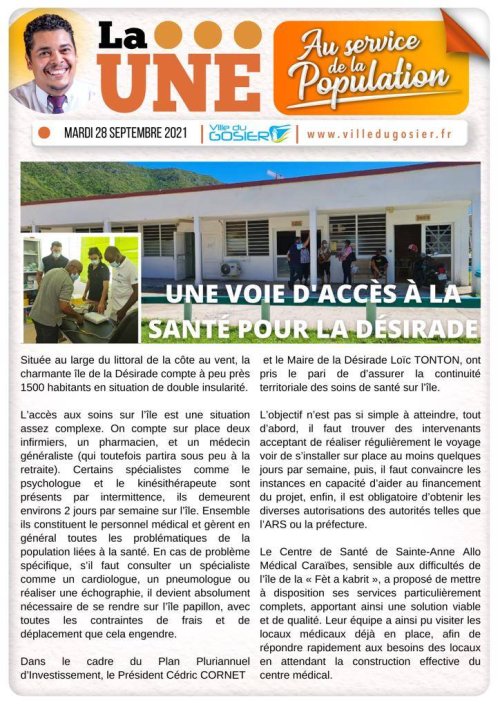 La UNE

Au service de la Population

MARDI 28 SEPTEMBRE 2021 | Ville du GOSIER | www.villedugosier.fr

UNE VOIE D'ACCÈS À LA SANTÉ POUR LA DÉSIRADE

Située au large du littoral de la côte au vent, la charmante île de la Désirade compte à peu près 1500 habitants en situation de double insularité.

L'accès aux soins sur l'île est une situation assez complexe. On compte sur place deux infirmiers, un pharmacien, et un médecin généraliste (qui toutefois partira sous peu à la retraite). Certains spécialistes comme le psychologue et le kinésithérapeute sont présents par intermittence, ils demeurent environs 2 jours par semaine sur l'île. Ensemble ils constituent le personnel médical et gèrent en général toutes les problématiques de la population liées à la santé. En cas de problème spécifique, s'il faut consulter un spécialiste comme un cardiologue, un pneumologue ou réaliser une échographie, il devient absolument nécessaire de se rendre sur l'île papillon, avec toutes les contraintes de frais et de déplacement que cela engendre.

Dans le cadre du Plan Pluriannuel d'Investissement, le Président Cédric CORNET et le Maire de la Désirade Loïc TONTON, ont pris le pari de d'assurer la continuité territoriale des soins de santé sur l'île.

L'objectif n'est pas si simple à atteindre, tout d'abord, il faut trouver des intervenants acceptant de réaliser régulièrement le voyage voir de s'installer sur place au moins quelques jours par semaine, puis, il faut convaincre les instances en capacité d'aider au financement du projet, enfin, il est obligatoire d'obtenir les diverses autorisations des autorités telles que l'ARS ou la préfecture.

Le Centre de Santé de Sainte-Anne Allo Médical Caraïbes, sensible aux difficultés de l'île de la « Fèt a kabrit », a proposé de mettre à disposition ses services particulièrement complets, apportant ainsi une solution viable et de qualité. Leur équipe a ainsi pu visiter les locaux médicaux déjà en place, afin de répondre rapidement aux besoins des locaux en attendant la construction effective du centre médical.